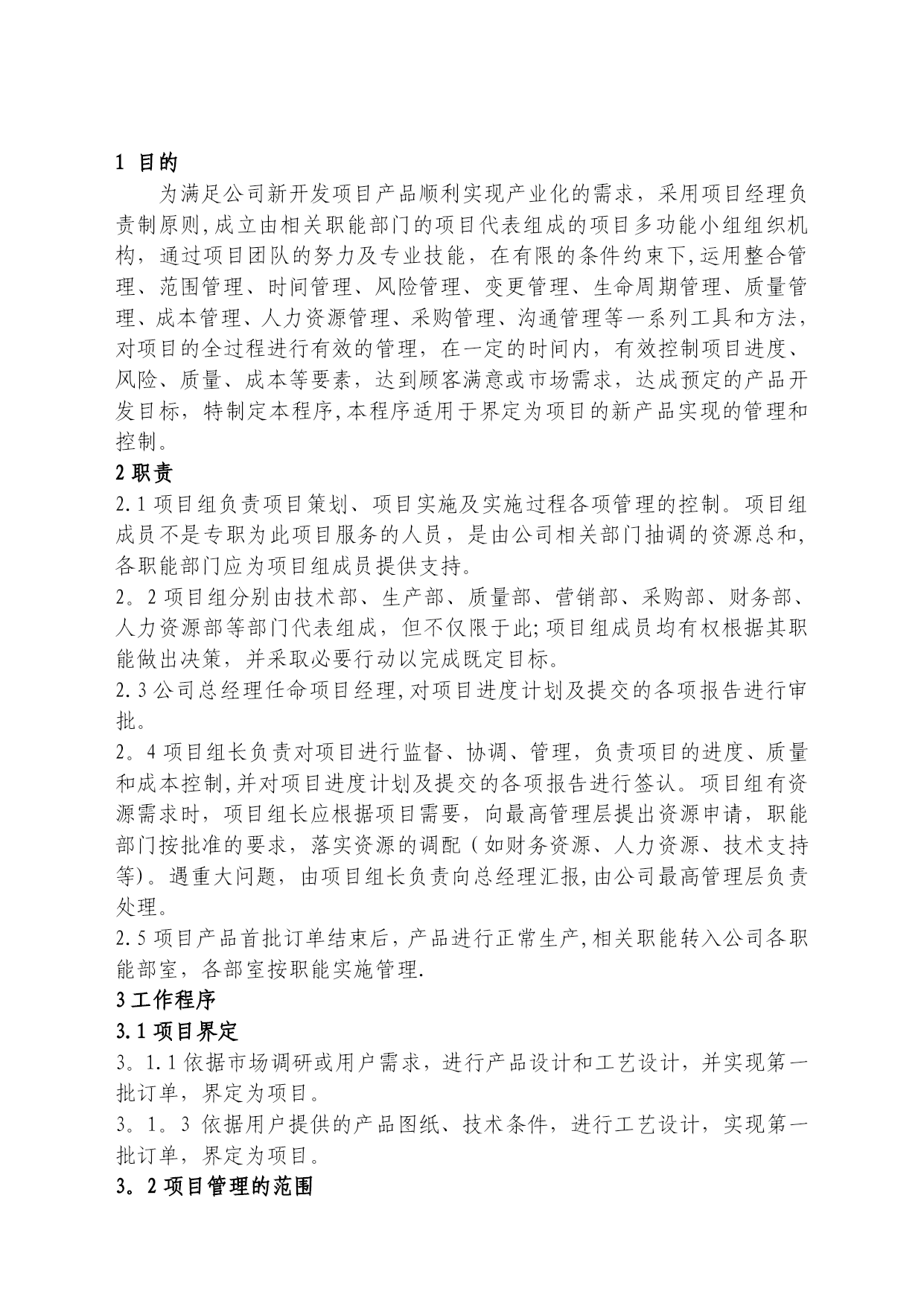 1 目的

为满足公司新开发项目产品顺利实现产业化的需求，采用项目经理负责制原则,成立由相关职能部门的项目代表组成的项目多功能小组组织机构，通过项目团队的努力及专业技能，在有限的条件约束下,运用整合管理、范围管理、时间管理、风险管理、变更管理、生命周期管理、质量管理、成本管理、人力资源管理、采购管理、沟通管理等一系列工具和方法，对项目的全过程进行有效的管理，在一定的时间内，有效控制项目进度、风险、质量、成本等要素，达到顾客满意或市场需求，达成预定的产品开发目标，特制定本程序,本程序适用于界定为项目的新产品实现的管理和控制。

2 职责

2.1 项目组负责项目策划、项目实施及实施过程各项管理的控制。项目组成员不是专职为此项目服务的人员，是由公司相关部门抽调的资源总和，各职能部门应为项目组成员提供支持。

2。2 项目组分别由技术部、生产部、质量部、营销部、采购部、财务部、人力资源部等部门代表组成，但不仅限于此;项目组成员均有权根据其职能做出决策，并采取必要行动以完成既定目标。

2.3 公司总经理任命项目经理,对项目进度计划及提交的各项报告进行审批。

2。4 项目组长负责对项目进行监督、协调、管理，负责项目的进度、质量和成本控制,并对项目进度计划及提交的各项报告进行签认。项目组有资源需求时，项目组长应根据项目需要，向最高管理层提出资源申请，职能部门按批准的要求，落实资源的调配（如财务资源、人力资源、技术支持等)。遇重大问题，由项目组长负责向总经理汇报,由公司最高管理层负责处理。

2.5 项目产品首批订单结束后，产品进行正常生产,相关职能转入公司各职能部室，各部室按职能实施管理.

3 工作程序

3.1 项目界定

3。1.1 依据市场调研或用户需求，进行产品设计和工艺设计，并实现第一批订单，界定为项目。

3。1。3 依据用户提供的产品图纸、技术条件，进行工艺设计，实现第一批订单，界定为项目。

3。2 项目管理的范围